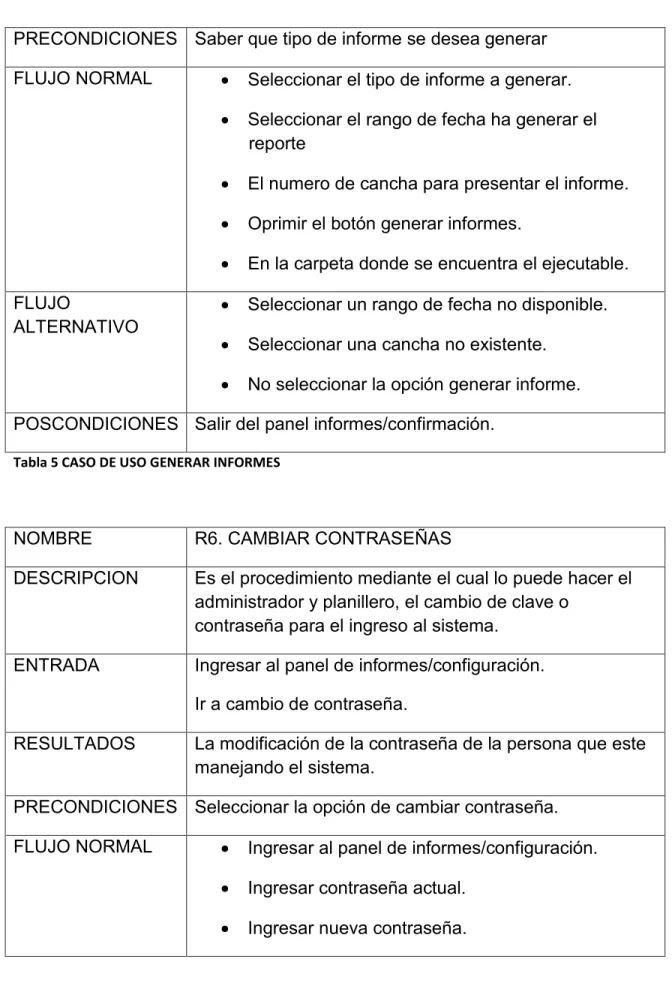 | PRECONDICIONES | Saber que tipo de informe se desea generar |
|---|---|
| FLUJO NORMAL | • Seleccionar el tipo de informe a generar. • Seleccionar el rango de fecha ha generar el reporte • El numero de cancha para presentar el informe. • Oprimir el botón generar informes. • En la carpeta donde se encuentra el ejecutable. |
| FLUJO ALTERNATIVO | • Seleccionar un rango de fecha no disponible. • Seleccionar una cancha no existente. • No seleccionar la opción generar informe. |
| POSCONDICIONES | Salir del panel informes/confirmación. |

Tabla 5 CASO DE USO GENERAR INFORMES

| NOMBRE | R6. CAMBIAR CONTRASEÑAS |
|---|---|
| DESCRIPCION | Es el procedimiento mediante el cual lo puede hacer el administrador y planillero, el cambio de clave o contraseña para el ingreso al sistema. |
| ENTRADA | Ingresar al panel de informes/configuración. Ir a cambio de contraseña. |
| RESULTADOS | La modificación de la contraseña de la persona que este manejando el sistema. |
| PRECONDICIONES | Seleccionar la opción de cambiar contraseña. |
| FLUJO NORMAL | • Ingresar al panel de informes/configuración. • Ingresar contraseña actual. • Ingresar nueva contraseña. |